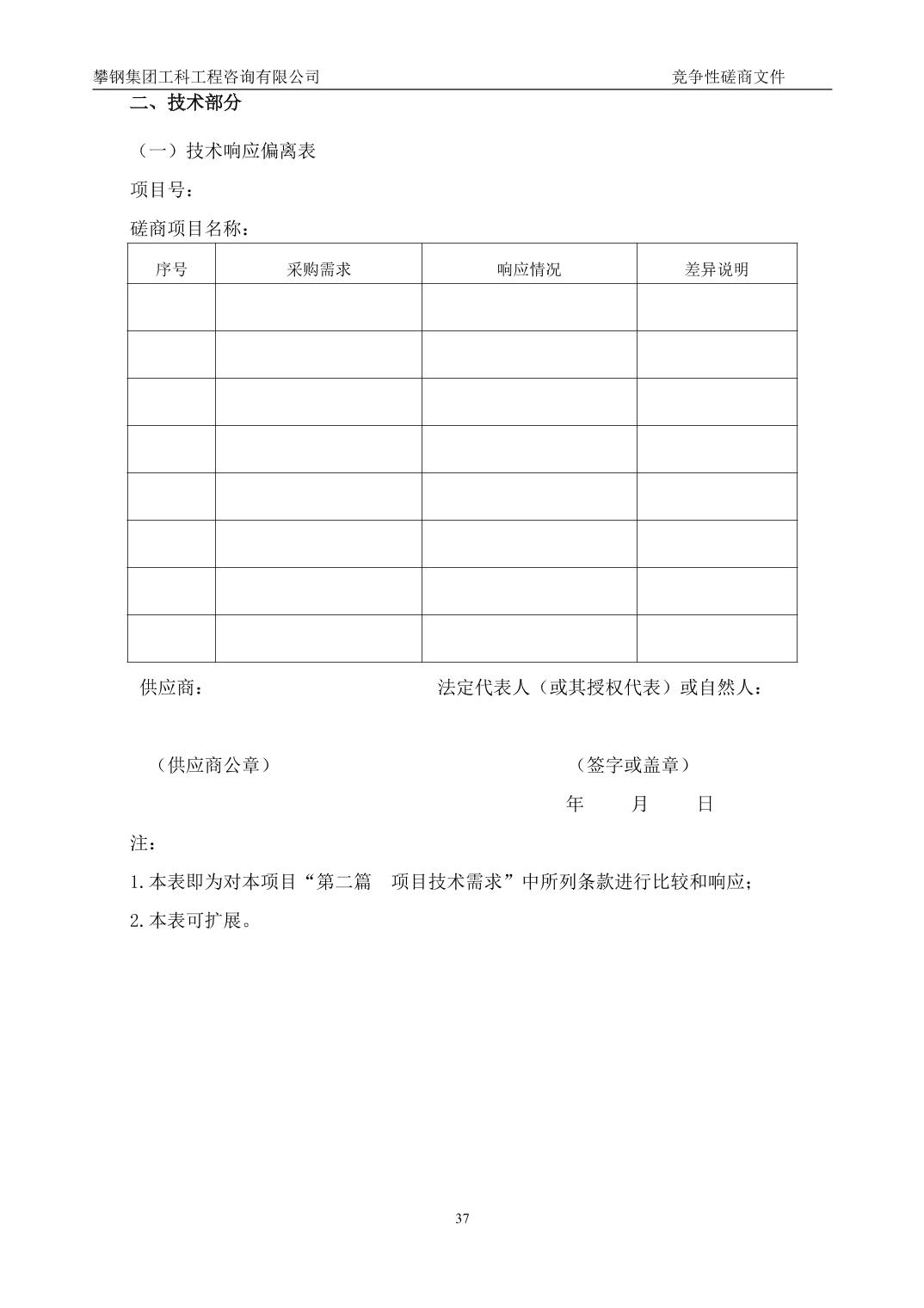 攀钢集团工科工程咨询有限公司 竞争性磋商文件

二、技术部分

（一）技术响应偏离表

项目号：

磋商项目名称：

| 序号 | 采购需求 | 响应情况 | 差异说明 |
|---|---|---|---|
| | | | |
| | | | |
| | | | |
| | | | |
| | | | |
| | | | |
| | | | |
| | | | |

供应商： 法定代表人（或其授权代表）或自然人：

（供应商公章） （签字或盖章）

年 月 日

注：

1.本表即为对本项目“第二篇 项目技术需求”中所列条款进行比较和响应；

2.本表可扩展。

37